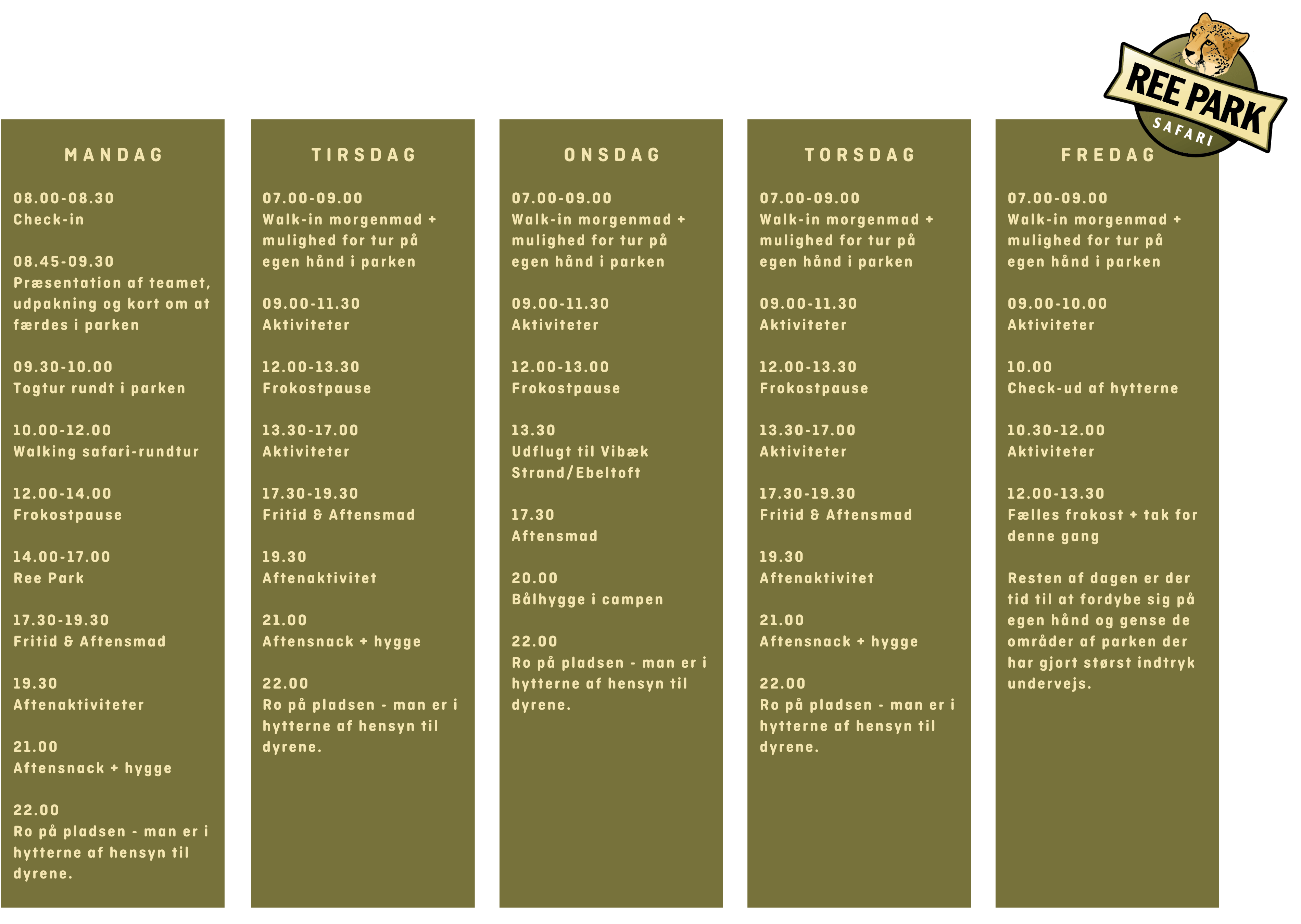 REE PARK
SAFARI

MANDAG

08.00-08.30
Check-in

08.45-09.30
Præsentation af teamet, udpakning og kort om at færdes i parken

09.30-10.00
Togtur rundt i parken

10.00-12.00
Walking safari-rundtur

12.00-14.00
Frokostpause

14.00-17.00
Ree Park

17.30-19.30
Fritid & Aftensmad

19.30
Aftenaktiviteter

21.00
Aftensnack + hygge

22.00
Ro på pladsen - man er i hytterne af hensyn til dyrene.

TIRSDAG

07.00-09.00
Walk-in morgenmad + mulighed for tur på egen hånd i parken

09.00-11.30
Aktiviteter

12.00-13.30
Frokostpause

13.30-17.00
Aktiviteter

17.30-19.30
Fritid & Aftensmad

19.30
Aftenaktivitet

21.00
Aftensnack + hygge

22.00
Ro på pladsen - man er i hytterne af hensyn til dyrene.

ONSDAG

07.00-09.00
Walk-in morgenmad + mulighed for tur på egen hånd i parken

09.00-11.30
Aktiviteter

12.00-13.00
Frokostpause

13.30
Udflugt til Vibæk Strand/Ebeltoft

17.30
Aftensmad

20.00
Bålhygge i campen

22.00
Ro på pladsen - man er i hytterne af hensyn til dyrene.

TORSDAG

07.00-09.00
Walk-in morgenmad + mulighed for tur på egen hånd i parken

09.00-11.30
Aktiviteter

12.00-13.30
Frokostpause

13.30-17.00
Aktiviteter

17.30-19.30
Fritid & Aftensmad

19.30
Aftenaktivitet

21.00
Aftensnack + hygge

22.00
Ro på pladsen - man er i hytterne af hensyn til dyrene.

FREDAG

07.00-09.00
Walk-in morgenmad + mulighed for tur på egen hånd i parken

09.00-10.00
Aktiviteter

10.00
Check-ud af hytterne

10.30-12.00
Aktiviteter

12.00-13.30
Fælles frokost + tak for denne gang

Resten af dagen er der tid til at fordybe sig på egen hånd og gense de områder af parken der har gjort størst indtryk undervejs.